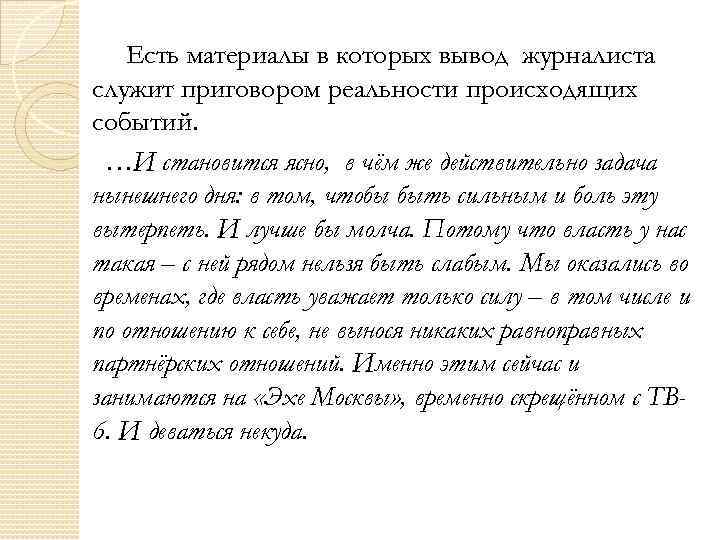 Есть материалы в которых вывод журналиста служит приговором реальности происходящих событий.

…И становится ясно, в чём же действительно задача нынешнего дня: в том, чтобы быть сильным и боль эту вытерпеть. И лучше бы молча. Потому что власть у нас такая – с ней рядом нельзя быть слабым. Мы оказались во временах, где власть уважает только силу – в том числе и по отношению к себе, не вынося никаких равноправных партнёрских отношений. Именно этим сейчас и занимаются на «Эхе Москвы», временно скрещённом с ТВ-6. И деваться некуда.